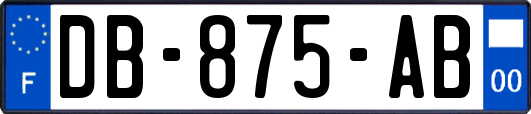 F
DB-875-AB
00